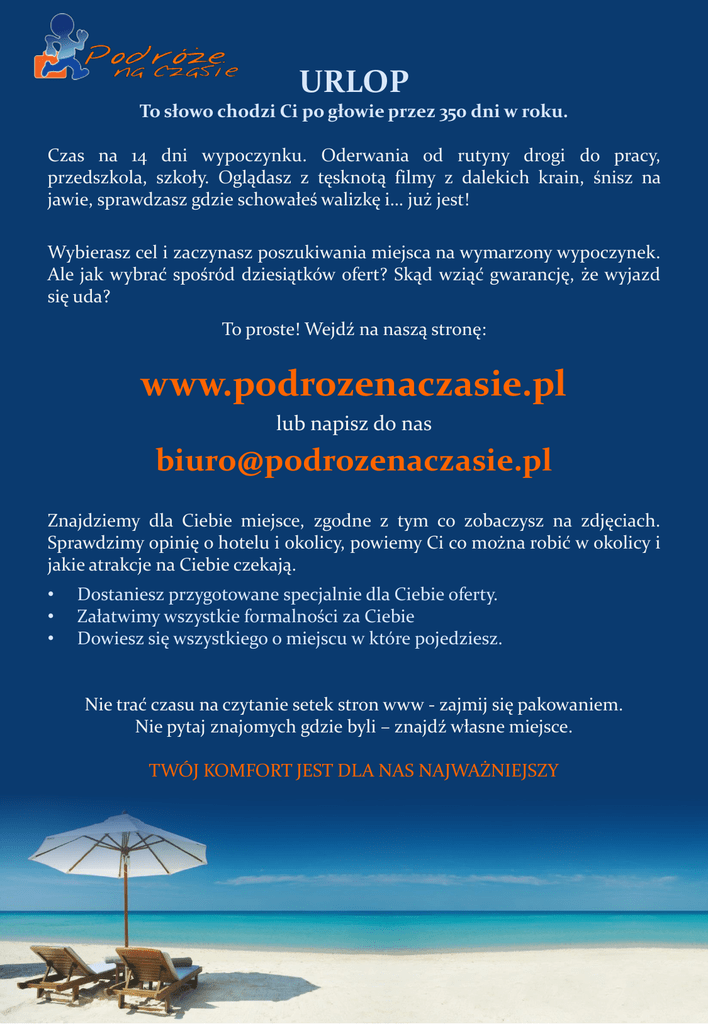 Podróże na czasie

URLOP

To słowo chodzi Ci po głowie przez 350 dni w roku.

Czas na 14 dni wypoczynku. Oderwania od rutyny drogi do pracy, przedszkola, szkoły. Oglądasz z tęsknotą filmy z dalekich krain, śnisz na jawie, sprawdzasz gdzie schowałeś walizkę i... już jest!

Wybierasz cel i zaczynasz poszukiwania miejsca na wymarzony wypoczynek. Ale jak wybrać spośród dziesiątków ofert? Skąd wziąć gwarancję, że wyjazd się uda?

To proste! Wejdź na naszą stronę:

www.podrozenaczasie.pl

lub napisz do nas

biuro@podrozenaczasie.pl

Znajdziemy dla Ciebie miejsce, zgodne z tym co zobaczysz na zdjęciach. Sprawdzimy opinię o hotelu i okolicy, powiemy Ci co można robić w okolicy i jakie atrakcje na Ciebie czekają.

• Dostaniesz przygotowane specjalnie dla Ciebie oferty.
• Załatwimy wszystkie formalności za Ciebie
• Dowiesz się wszystkiego o miejscu w które pojedziesz.

Nie trać czasu na czytanie setek stron www - zajmij się pakowaniem.
Nie pytaj znajomych gdzie byli – znajdź własne miejsce.

TWÓJ KOMFORT JEST DLA NAS NAJWAŻNIEJSZY